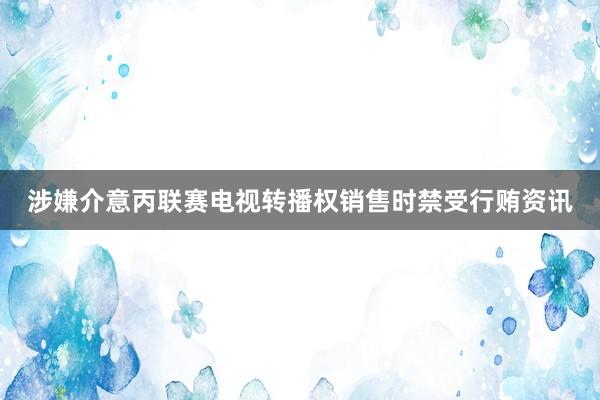 涉嫌介意丙联赛电视转播权销售时禁受行贿资讯